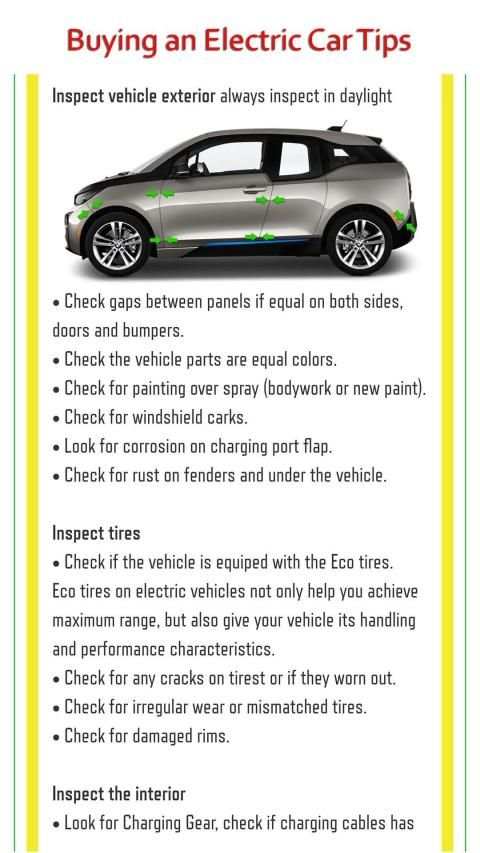 Buying an Electric Car Tips

Inspect vehicle exterior always inspect in daylight

• Check gaps between panels if equal on both sides, doors and bumpers.
• Check the vehicle parts are equal colors.
• Check for painting over spray (bodywork or new paint).
• Check for windshield carks.
• Look for corrosion on charging port flap.
• Check for rust on fenders and under the vehicle.

Inspect tires
• Check if the vehicle is equiped with the Eco tires. Eco tires on electric vehicles not only help you achieve maximum range, but also give your vehicle its handling and performance characteristics.
• Check for any cracks on tirest or if they worn out.
• Check for irregular wear or mismatched tires.
• Check for damaged rims.

Inspect the interior
• Look for Charging Gear, check if charging cables has